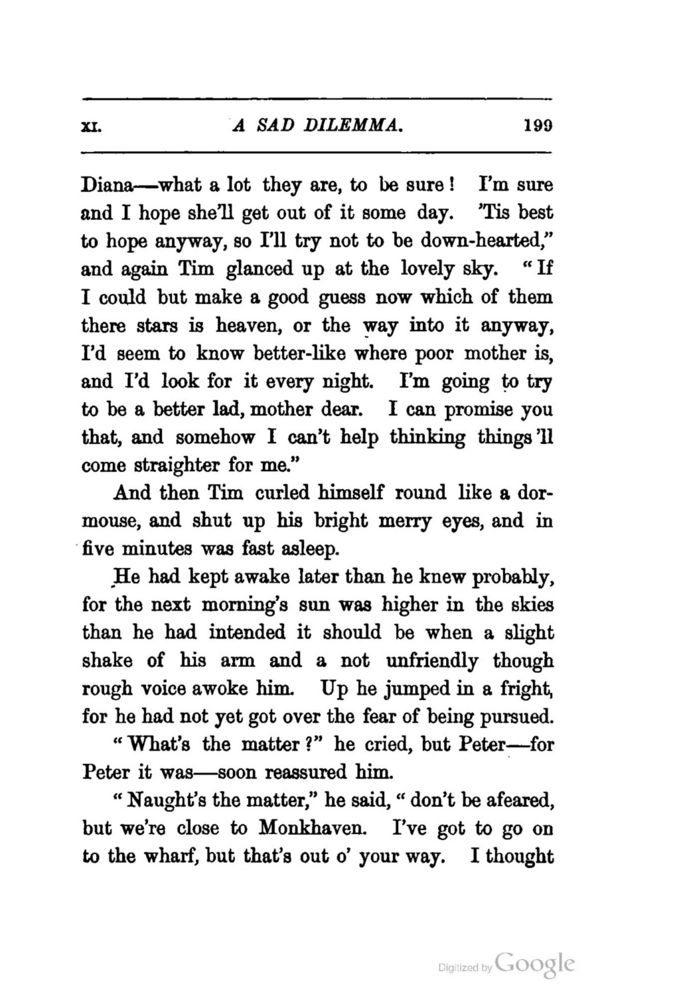 XI. A SAD DILEMMA. 199

Diana—what a lot they are, to be sure! I'm sure and I hope she'll get out of it some day. 'Tis best to hope anyway, so I'll try not to be down-hearted," and again Tim glanced up at the lovely sky. "If I could but make a good guess now which of them there stars is heaven, or the way into it anyway, I'd seem to know better-like where poor mother is, and I'd look for it every night. I'm going to try to be a better lad, mother dear. I can promise you that, and somehow I can't help thinking things'll come straighter for me."

And then Tim curled himself round like a dormouse, and shut up his bright merry eyes, and in five minutes was fast asleep.

He had kept awake later than he knew probably, for the next morning's sun was higher in the skies than he had intended it should be when a slight shake of his arm and a not unfriendly though rough voice awoke him. Up he jumped in a fright, for he had not yet got over the fear of being pursued.

"What's the matter?" he cried, but Peter—for Peter it was—soon reassured him.

"Naught's the matter," he said, "don't be afeared, but we're close to Monkhaven. I've got to go on to the wharf, but that's out o' your way. I thought

Digitized by Google